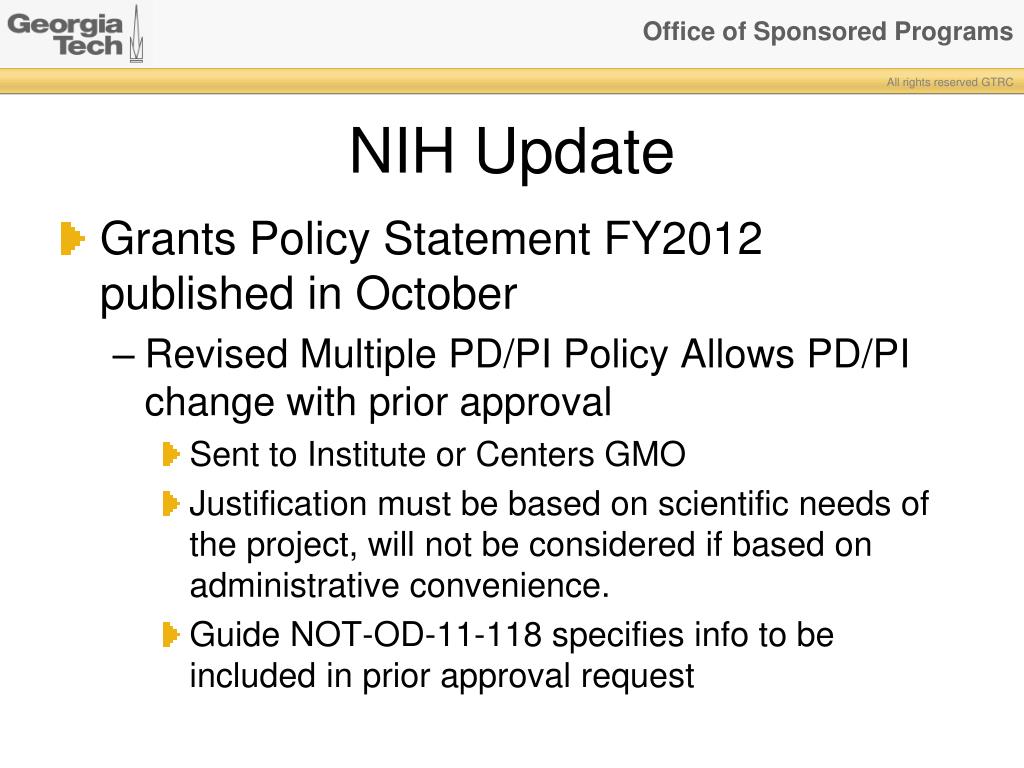 Georgia Tech

Office of Sponsored Programs

All rights reserved GTRC

NIH Update

Grants Policy Statement FY2012 published in October

– Revised Multiple PD/PI Policy Allows PD/PI change with prior approval

Sent to Institute or Centers GMO

Justification must be based on scientific needs of the project, will not be considered if based on administrative convenience.

Guide NOT-OD-11-118 specifies info to be included in prior approval request